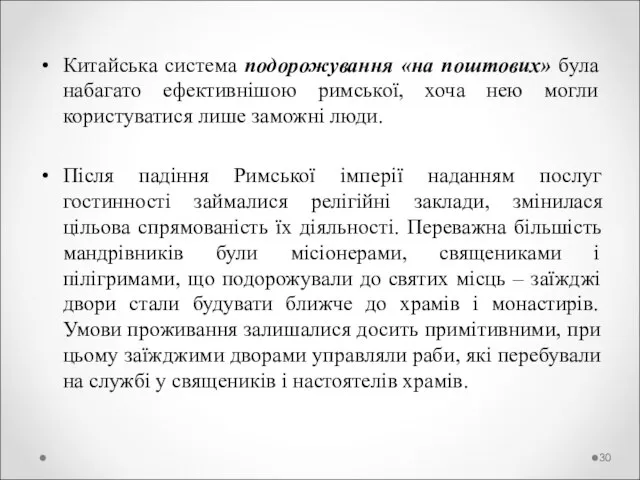 • Китайська система подорожування «на поштових» була набагато ефективнішою римської, хоча нею могли користуватися лише заможні люди.

• Після падіння Римської імперії наданням послуг гостинності займалися релігійні заклади, змінилася цільова спрямованість їх діяльності. Переважна більшість мандрівників були місіонерами, священиками і пілігримами, що подорожували до святих місць – заїжджі двори стали будувати ближче до храмів і монастирів. Умови проживання залишалися досить примітивними, при цьому заїжджими дворами управляли раби, які перебували на службі у священиків і настоятелів храмів.

30